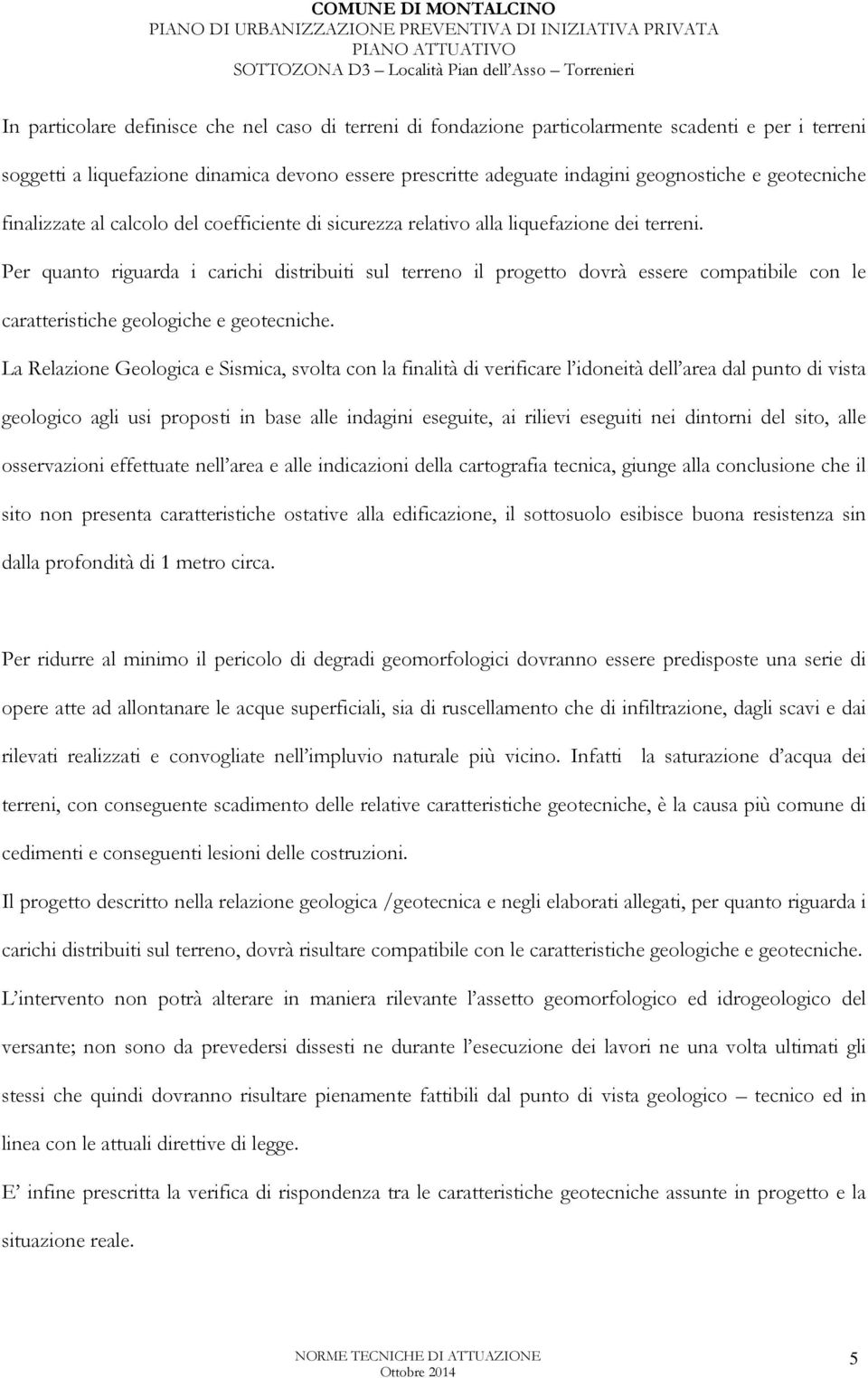 COMUNE DI MONTALCINO
PIANO DI URBANIZZAZIONE PREVENTIVA DI INIZIATIVA PRIVATA
PIANO ATTUATIVO
SOTTOZONA D3 – Località Pian dell'Asso – Torrenieri

In particolare definisce che nel caso di terreni di fondazione particolarmente scadenti e per i terreni soggetti a liquefazione dinamica devono essere prescritte adeguate indagini geognostiche e geotecniche finalizzate al calcolo del coefficiente di sicurezza relativo alla liquefazione dei terreni.

Per quanto riguarda i carichi distribuiti sul terreno il progetto dovrà essere compatibile con le caratteristiche geologiche e geotecniche.

La Relazione Geologica e Sismica, svolta con la finalità di verificare l'idoneità dell'area dal punto di vista geologico agli usi proposti in base alle indagini eseguite, ai rilievi eseguiti nei dintorni del sito, alle osservazioni effettuate nell'area e alle indicazioni della cartografia tecnica, giunge alla conclusione che il sito non presenta caratteristiche ostative alla edificazione, il sottosuolo esibisce buona resistenza sin dalla profondità di 1 metro circa.

Per ridurre al minimo il pericolo di degradi geomorfologici dovranno essere predisposte una serie di opere atte ad allontanare le acque superficiali, sia di ruscellamento che di infiltrazione, dagli scavi e dai rilevati realizzati e convogliate nell'impluvio naturale più vicino. Infatti la saturazione d'acqua dei terreni, con conseguente scadimento delle relative caratteristiche geotecniche, è la causa più comune di cedimenti e conseguenti lesioni delle costruzioni.

Il progetto descritto nella relazione geologica /geotecnica e negli elaborati allegati, per quanto riguarda i carichi distribuiti sul terreno, dovrà risultare compatibile con le caratteristiche geologiche e geotecniche.

L'intervento non potrà alterare in maniera rilevante l'assetto geomorfologico ed idrogeologico del versante; non sono da prevedersi dissesti ne durante l'esecuzione dei lavori ne una volta ultimati gli stessi che quindi dovranno risultare pienamente fattibili dal punto di vista geologico – tecnico ed in linea con le attuali direttive di legge.

E' infine prescritta la verifica di rispondenza tra le caratteristiche geotecniche assunte in progetto e la situazione reale.

NORME TECNICHE DI ATTUAZIONE
Ottobre 2014
5